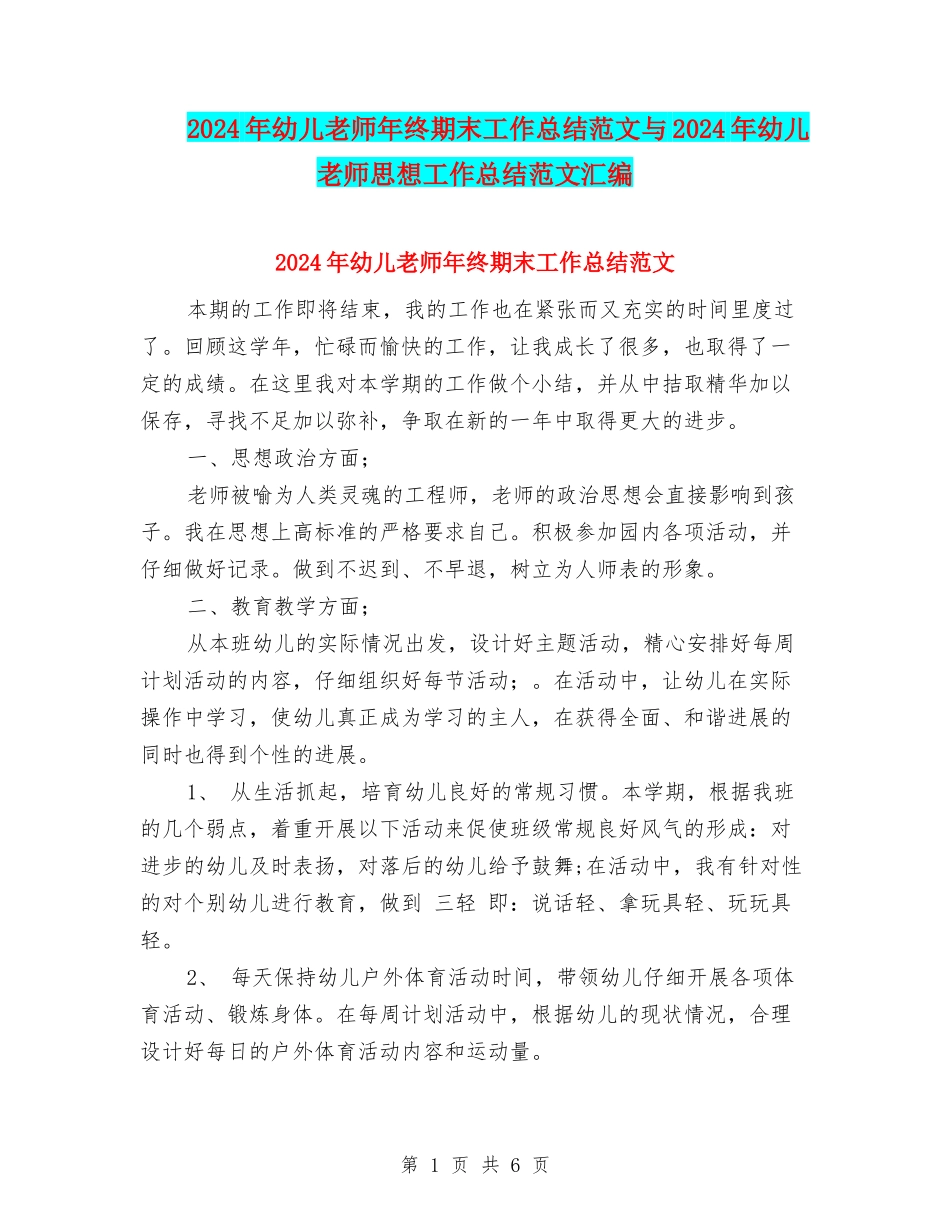 2024年幼儿老师年终期末工作总结范文与2024年幼儿老师思想工作总结范文汇编

2024年幼儿老师年终期末工作总结范文

本期的工作即将结束，我的工作也在紧张而又充实的时间里度过了。回顾这学年，忙碌而愉快的工作，让我成长了很多，也取得了一定的成绩。在这里我对本学期的工作做个小结，并从中拮取精华加以保存，寻找不足加以弥补，争取在新的一年中取得更大的进步。

一、思想政治方面；

老师被喻为人类灵魂的工程师，老师的政治思想会直接影响到孩子。我在思想上高标准的严格要求自己。积极参加园内各项活动，并仔细做好记录。做到不迟到、不早退，树立为人师表的形象。

二、教育教学方面；

从本班幼儿的实际情况出发，设计好主题活动，精心安排好每周计划活动的内容，仔细组织好每节活动；。在活动中，让幼儿在实际操作中学习，使幼儿真正成为学习的主人，在获得全面、和谐进展的同时也得到个性的进展。

1、 从生活抓起，培育幼儿良好的常规习惯。本学期，根据我班的几个弱点，着重开展以下活动来促使班级常规良好风气的形成：对进步的幼儿及时表扬，对落后的幼儿给予鼓舞;在活动中，我有针对性的对个别幼儿进行教育，做到 三轻 即：说话轻、拿玩具轻、玩玩具轻。

2、 每天保持幼儿户外体育活动时间，带领幼儿仔细开展各项体育活动、锻炼身体。在每周计划活动中，根据幼儿的现状情况，合理设计好每日的户外体育活动内容和运动量。

第 1 页 共 6 页